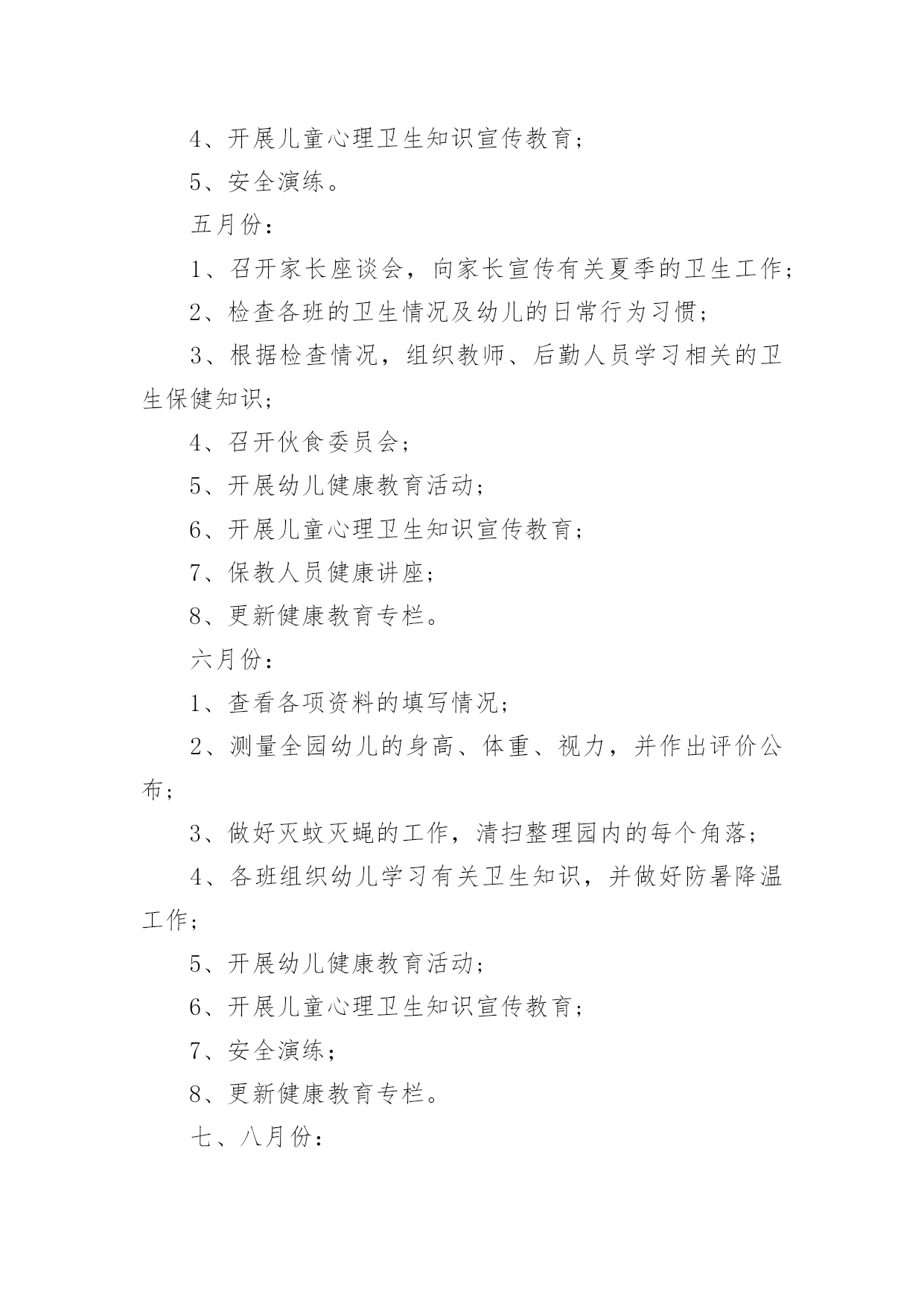 4、开展儿童心理卫生知识宣传教育；

5、安全演练。

五月份：

1、召开家长座谈会，向家长宣传有关夏季的卫生工作；

2、检查各班的卫生情况及幼儿的日常行为习惯；

3、根据检查情况，组织教师、后勤人员学习相关的卫生保健知识；

4、召开伙食委员会；

5、开展幼儿健康教育活动；

6、开展儿童心理卫生知识宣传教育；

7、保教人员健康讲座；

8、更新健康教育专栏。

六月份：

1、查看各项资料的填写情况；

2、测量全园幼儿的身高、体重、视力，并作出评价公布；

3、做好灭蚊灭蝇的工作，清扫整理园内的每个角落；

4、各班组织幼儿学习有关卫生知识，并做好防暑降温工作；

5、开展幼儿健康教育活动；

6、开展儿童心理卫生知识宣传教育；

7、安全演练；

8、更新健康教育专栏。

七、八月份：